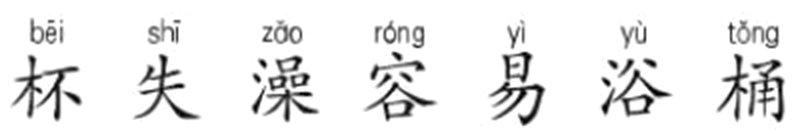 bēi shī zǎo róng yì yù tǒng
杯 失 澡 容 易 浴 桶